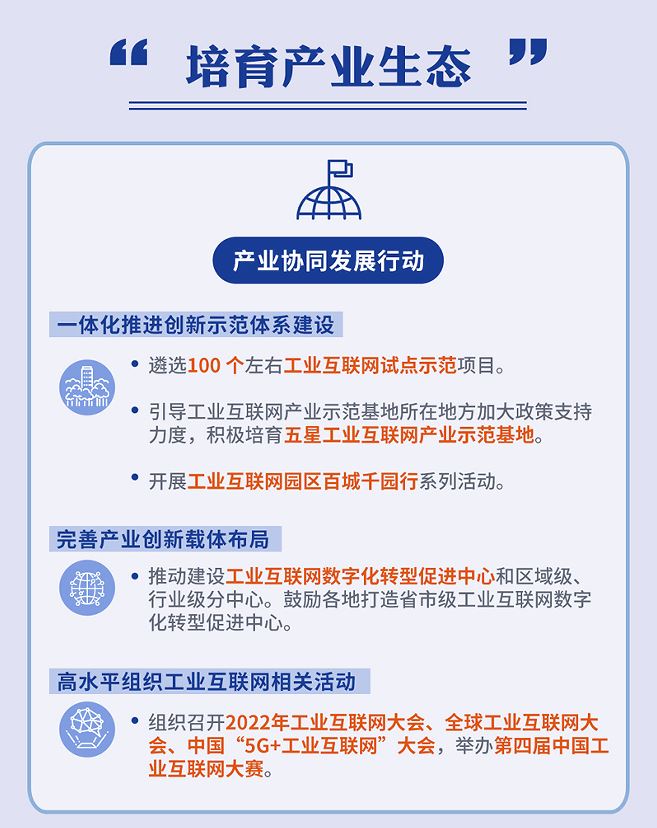 “ 培育产业生态 ”

产业协同发展行动

一体化推进创新示范体系建设

• 遴选100 个左右工业互联网试点示范项目。

• 引导工业互联网产业示范基地所在地方加大政策支持力度，积极培育五星工业互联网产业示范基地。

• 开展工业互联网园区百城千园行系列活动。

完善产业创新载体布局

• 推动建设工业互联网数字化转型促进中心和区域级、行业级分中心。鼓励各地打造省市级工业互联网数字化转型促进中心。

高水平组织工业互联网相关活动

• 组织召开2022年工业互联网大会、全球工业互联网大会、中国“5G+工业互联网”大会，举办第四届中国工业互联网大赛。